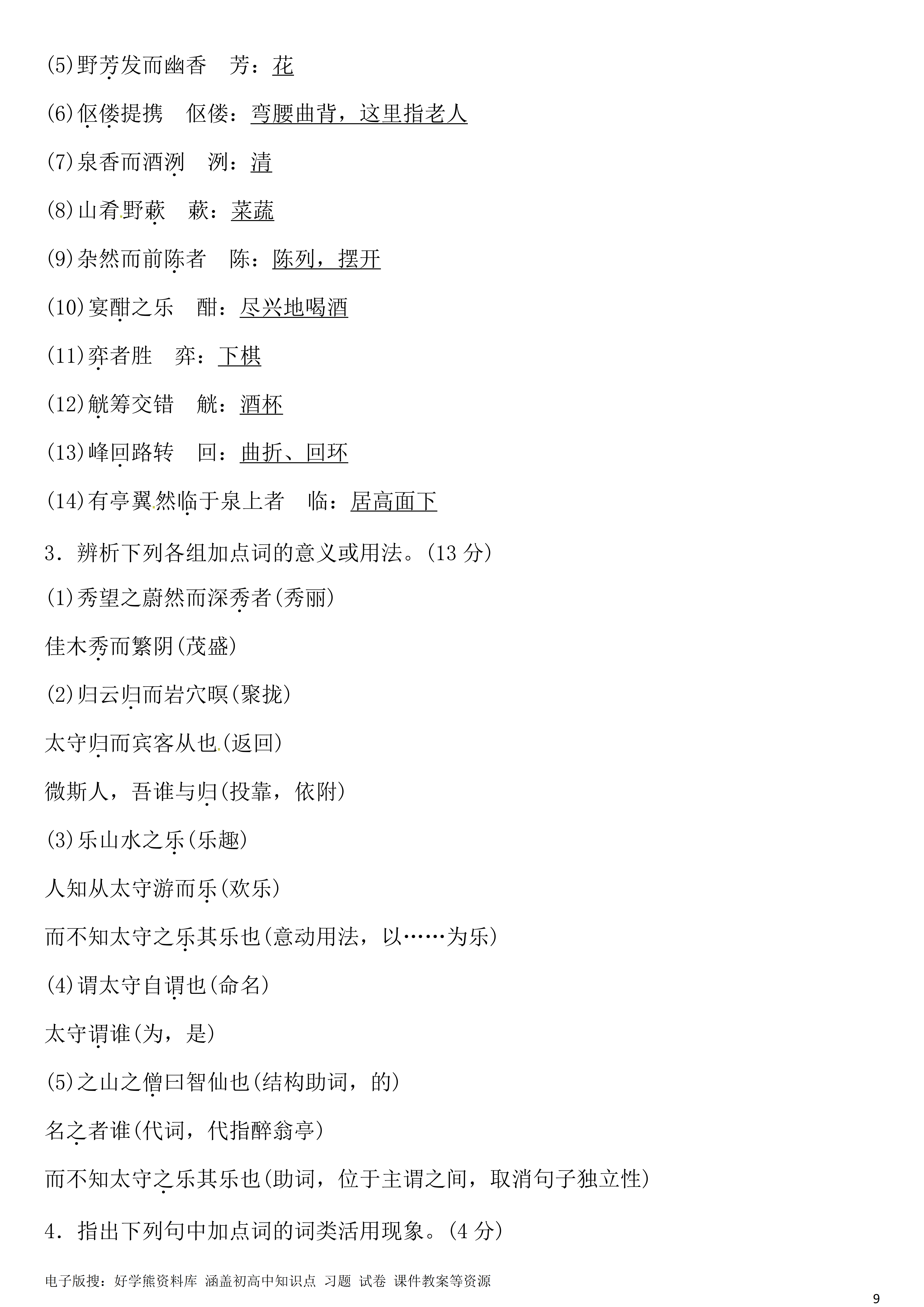 (5)野芳发而幽香　芳：花

(6)伛偻提携　伛偻：弯腰曲背，这里指老人

(7)泉香而酒洌　洌：清

(8)山肴野蔌　蔌：菜蔬

(9)杂然而前陈者　陈：陈列，摆开

(10)宴酣之乐　酣：尽兴地喝酒

(11)弈者胜　弈：下棋

(12)觥筹交错　觥：酒杯

(13)峰回路转　回：曲折、回环

(14)有亭翼然临于泉上者　临：居高面下

3．辨析下列各组加点词的意义或用法。(13 分)

(1)秀望之蔚然而深秀者(秀丽)

佳木秀而繁阴(茂盛)

(2)归云归而岩穴暝(聚拢)

太守归而宾客从也(返回)

微斯人，吾谁与归(投靠，依附)

(3)乐山水之乐(乐趣)

人知从太守游而乐(欢乐)

而不知太守之乐其乐也(意动用法，以……为乐)

(4)谓太守自谓也(命名)

太守谓谁(为，是)

(5)之山之僧曰智仙也(结构助词，的)

名之者谁(代词，代指醉翁亭)

而不知太守之乐其乐也(助词，位于主谓之间，取消句子独立性)

4．指出下列句中加点词的词类活用现象。(4 分)

电子版搜：好学熊资料库 涵盖初高中知识点 习题 试卷 课件教案等资源

9